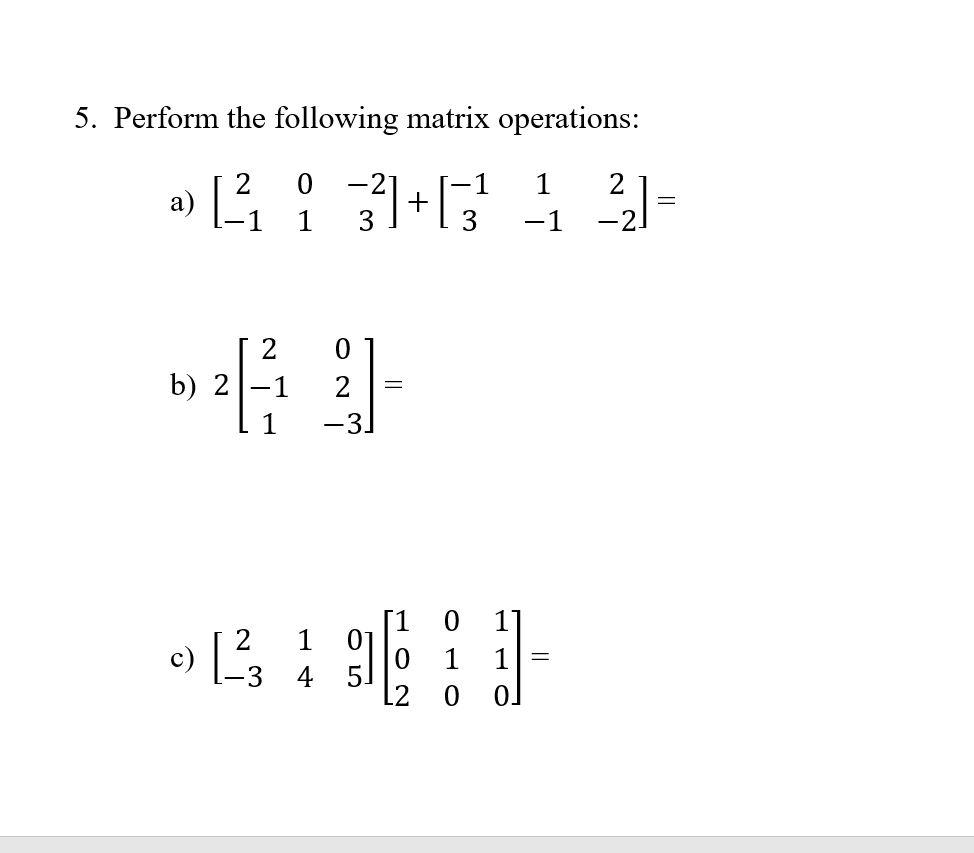 5. Perform the following matrix operations:

a) $\begin{bmatrix} 2 & 0 & -2 \\ -1 & 1 & 3 \end{bmatrix} + \begin{bmatrix} -1 & 1 & 2 \\ 3 & -1 & -2 \end{bmatrix} =$

b) $2\begin{bmatrix} 2 & 0 \\ -1 & 2 \\ 1 & -3 \end{bmatrix} =$

c) $\begin{bmatrix} 2 & 1 & 0 \\ -3 & 4 & 5 \end{bmatrix}\begin{bmatrix} 1 & 0 & 1 \\ 0 & 1 & 1 \\ 2 & 0 & 0 \end{bmatrix} =$